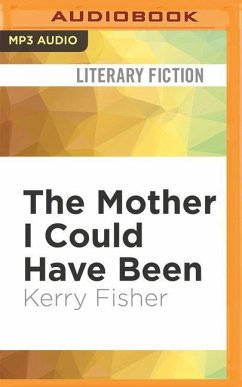 AUDIOBOOK

MP3 AUDIO

LITERARY FICTION

The Mother I Could Have Been

Kerry Fisher